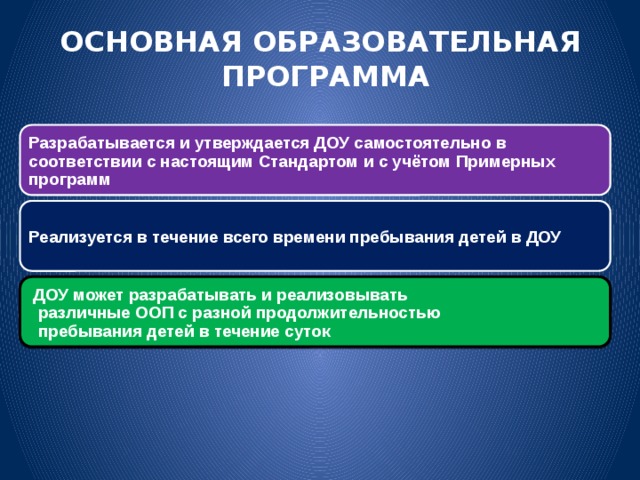 ОСНОВНАЯ ОБРАЗОВАТЕЛЬНАЯ ПРОГРАММА

Разрабатывается и утверждается ДОУ самостоятельно в соответствии с настоящим Стандартом и с учётом Примерных программ

Реализуется в течение всего времени пребывания детей в ДОУ

ДОУ может разрабатывать и реализовывать различные ООП с разной продолжительностью пребывания детей в течение суток